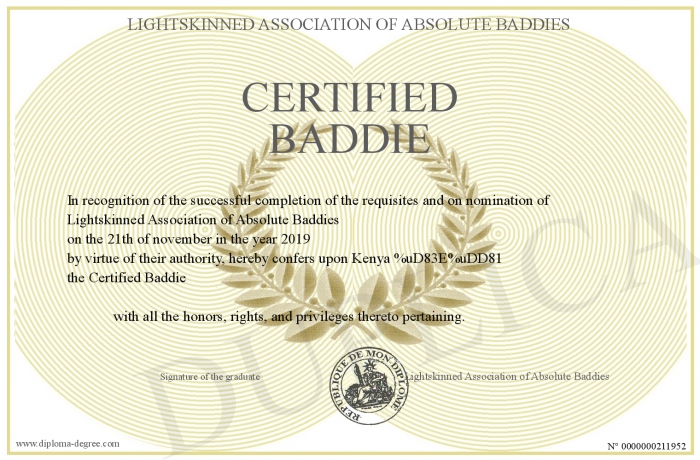 LIGHTSKINNED ASSOCIATION OF ABSOLUTE BADDIES

CERTIFIED BADDIE

In recognition of the successful completion of the requisites and on nomination of Lightskinned Association of Absolute Baddies on the 21th of november in the year 2019 by virtue of their authority, hereby confers upon Kenya %uD83E%uDD81 the Certified Baddie

with all the honors, rights, and privileges thereto pertaining.

Signature of the graduate

REPUBLIQUE DE MON DIPLOME

Lightskinned Association of Absolute Baddies

DUPLICATA

www.diploma-degree.com

N° 0000000211952